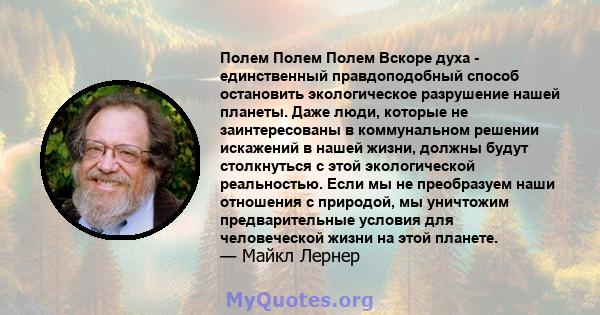 Полем Полем Полем Вскоре духа - единственный правдоподобный способ остановить экологическое разрушение нашей планеты. Даже люди, которые не заинтересованы в коммунальном решении искажений в нашей жизни, должны будут столкнуться с этой экологической реальностью. Если мы не преобразуем наши отношения с природой, мы уничтожим предварительные условия для человеческой жизни на этой планете.
— Майкл Лернер

MyQuotes.org